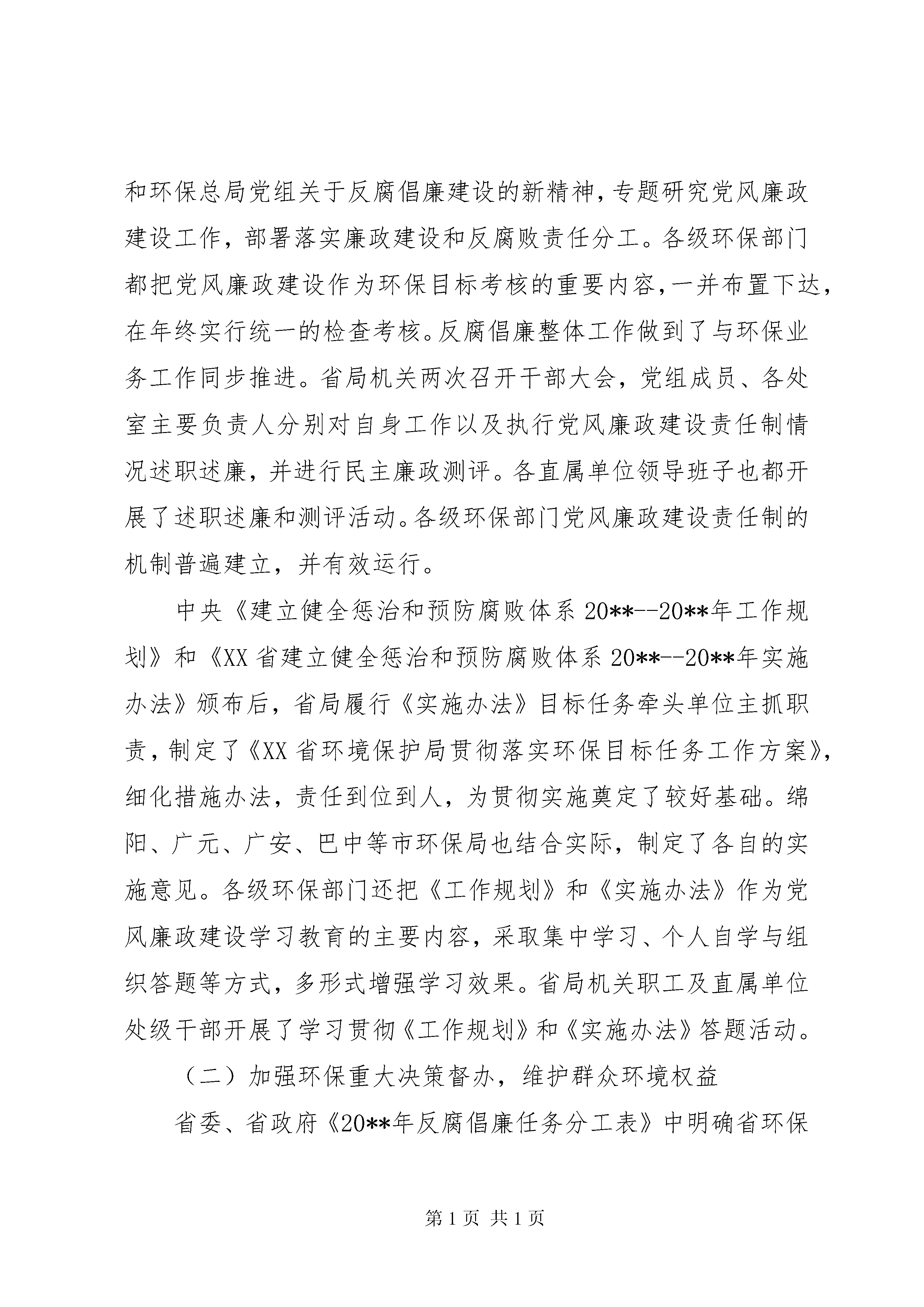 和环保总局党组关于反腐倡廉建设的新精神，专题研究党风廉政建设工作，部署落实廉政建设和反腐败责任分工。各级环保部门都把党风廉政建设作为环保目标考核的重要内容，一并布置下达，在年终实行统一的检查考核。反腐倡廉整体工作做到了与环保业务工作同步推进。省局机关两次召开干部大会，党组成员、各处室主要负责人分别对自身工作以及执行党风廉政建设责任制情况述职述廉，并进行民主廉政测评。各直属单位领导班子也都开展了述职述廉和测评活动。各级环保部门党风廉政建设责任制的机制普遍建立，并有效运行。

中央《建立健全惩治和预防腐败体系 20**--20**年工作规划》和《XX 省建立健全惩治和预防腐败体系 20**--20**年实施办法》颁布后，省局履行《实施办法》目标任务牵头单位主抓职责，制定了《XX 省环境保护局贯彻落实环保目标任务工作方案》，细化措施办法，责任到位到人，为贯彻实施奠定了较好基础。绵阳、广元、广安、巴中等市环保局也结合实际，制定了各自的实施意见。各级环保部门还把《工作规划》和《实施办法》作为党风廉政建设学习教育的主要内容，采取集中学习、个人自学与组织答题等方式，多形式增强学习效果。省局机关职工及直属单位处级干部开展了学习贯彻《工作规划》和《实施办法》答题活动。

（二）加强环保重大决策督办，维护群众环境权益

省委、省政府《20**年反腐倡廉任务分工表》中明确省环保

第 1 页 共 1 页